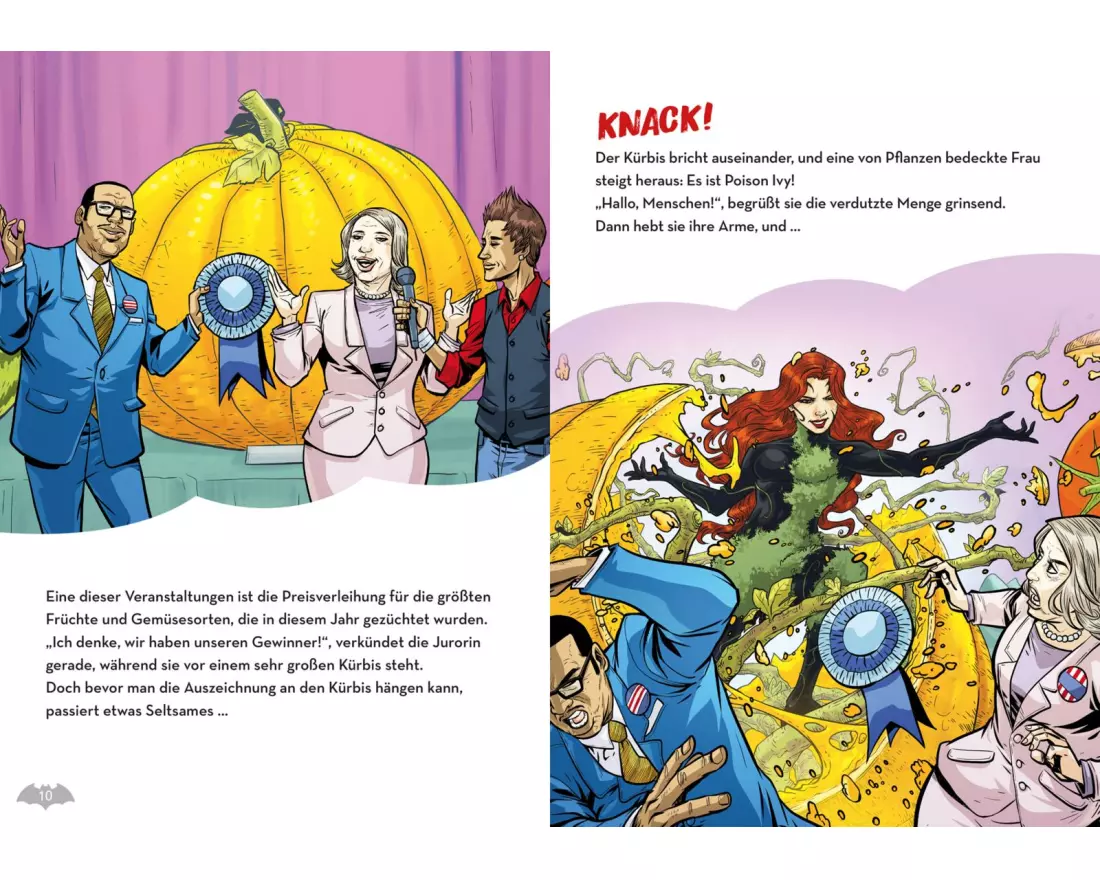 Eine dieser Veranstaltungen ist die Preisverleihung für die größten Früchte und Gemüsesorten, die in diesem Jahr gezüchtet wurden.
„Ich denke, wir haben unseren Gewinner!“, verkündet die Jurorin gerade, während sie vor einem sehr großen Kürbis steht.
Doch bevor man die Auszeichnung an den Kürbis hängen kann, passiert etwas Seltsames ...

10

KNACK!

Der Kürbis bricht auseinander, und eine von Pflanzen bedeckte Frau steigt heraus: Es ist Poison Ivy!
„Hallo, Menschen!“, begrüßt sie die verdutzte Menge grinsend.
Dann hebt sie ihre Arme, und ...